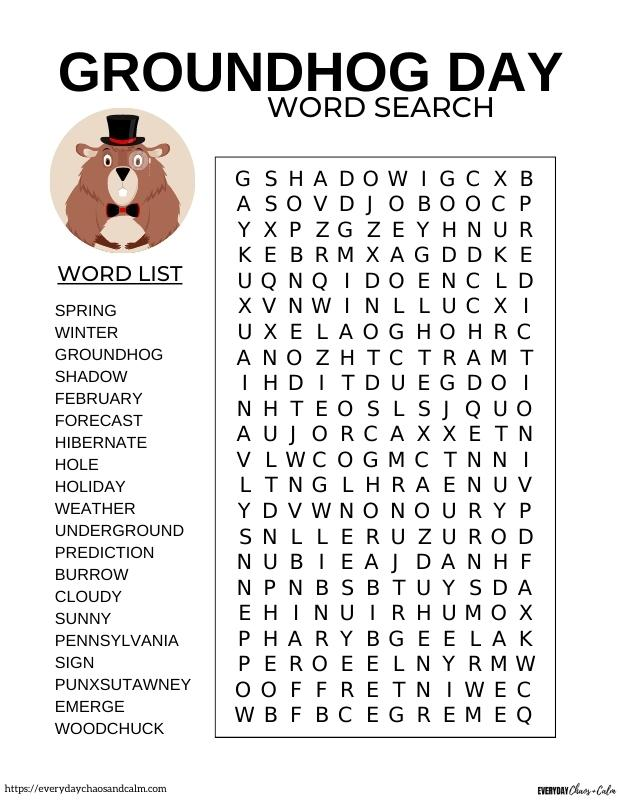 GROUNDHOG DAY
WORD SEARCH

WORD LIST

SPRING
WINTER
GROUNDHOG
SHADOW
FEBRUARY
FORECAST
HIBERNATE
HOLE
HOLIDAY
WEATHER
UNDERGROUND
PREDICTION
BURROW
CLOUDY
SUNNY
PENNSYLVANIA
SIGN
PUNXSUTAWNEY
EMERGE
WOODCHUCK

G S H A D O W I G C X B
A S O V D J O B O O C P
Y X P Z G Z E Y H N U R
K E B R M X A G D D K E
U Q N Q I D O E N C L D
X V N W I N L L U C X I
U X E L A O G H O H R C
A N O Z H T C T R A M T
I H D I T D U E G D O I
N H T E O S L S J Q U O
A U J O R C A X X E T N
V L W C O G M C T N N I
L T N G L H R A E N U V
Y D V W N O N O U R Y P
S N L L E R U Z U R O D
N U B I E A J D A N H F
N P N B S B T U Y S D A
E H I N U I R H U M O X
P H A R Y B G E E L A K
P E R O E E L N Y R M W
O O F F R E T N I W E C
W B F B C E G R E M E Q

https://everydaychaosandcalm.com

EVERYDAY Chaos + Calm